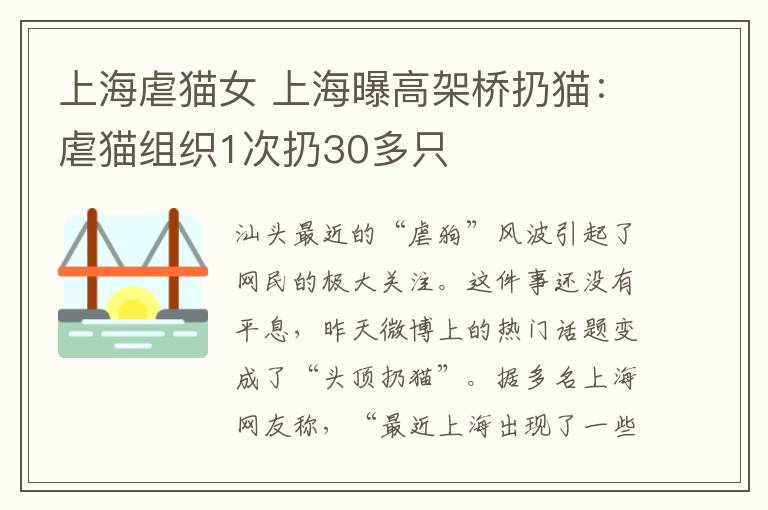 上海虐猫女 上海曝高架桥扔猫：虐猫组织1次扔30多只

汕头最近的“虐狗”风波引起了网民的极大关注。这件事还没有平息，昨天微博上的热门话题变成了“头顶扔猫”。据多名上海网友称，“最近上海出现了一些